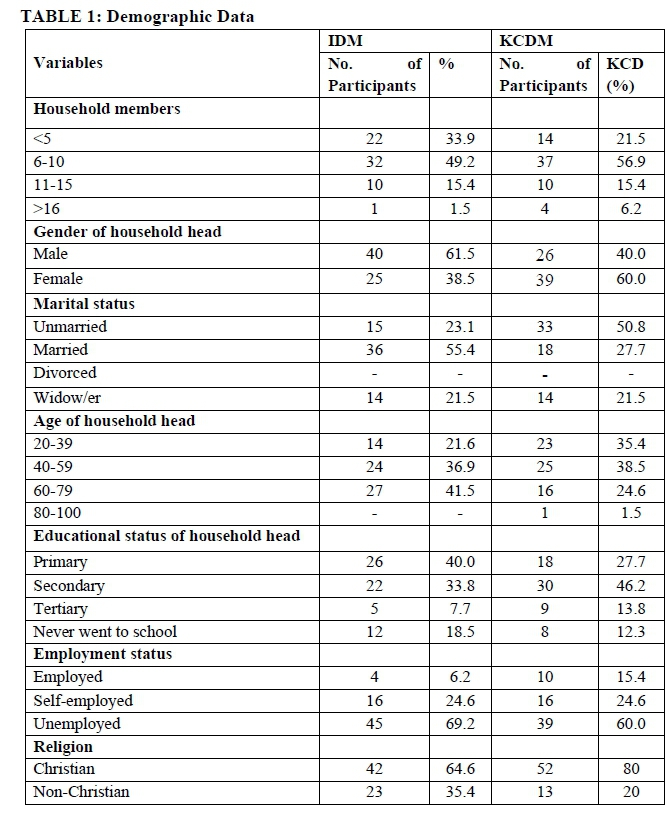 TABLE 1: Demographic Data

| Variables | IDM No. of Participants | IDM % | KCDM No. of Participants | KCDM KCD (%) |
|---|---|---|---|---|
| **Household members** | | | | |
| <5 | 22 | 33.9 | 14 | 21.5 |
| 6-10 | 32 | 49.2 | 37 | 56.9 |
| 11-15 | 10 | 15.4 | 10 | 15.4 |
| >16 | 1 | 1.5 | 4 | 6.2 |
| **Gender of household head** | | | | |
| Male | 40 | 61.5 | 26 | 40.0 |
| Female | 25 | 38.5 | 39 | 60.0 |
| **Marital status** | | | | |
| Unmarried | 15 | 23.1 | 33 | 50.8 |
| Married | 36 | 55.4 | 18 | 27.7 |
| Divorced | - | - | - | - |
| Widow/er | 14 | 21.5 | 14 | 21.5 |
| **Age of household head** | | | | |
| 20-39 | 14 | 21.6 | 23 | 35.4 |
| 40-59 | 24 | 36.9 | 25 | 38.5 |
| 60-79 | 27 | 41.5 | 16 | 24.6 |
| 80-100 | - | - | 1 | 1.5 |
| **Educational status of household head** | | | | |
| Primary | 26 | 40.0 | 18 | 27.7 |
| Secondary | 22 | 33.8 | 30 | 46.2 |
| Tertiary | 5 | 7.7 | 9 | 13.8 |
| Never went to school | 12 | 18.5 | 8 | 12.3 |
| **Employment status** | | | | |
| Employed | 4 | 6.2 | 10 | 15.4 |
| Self-employed | 16 | 24.6 | 16 | 24.6 |
| Unemployed | 45 | 69.2 | 39 | 60.0 |
| **Religion** | | | | |
| Christian | 42 | 64.6 | 52 | 80 |
| Non-Christian | 23 | 35.4 | 13 | 20 |